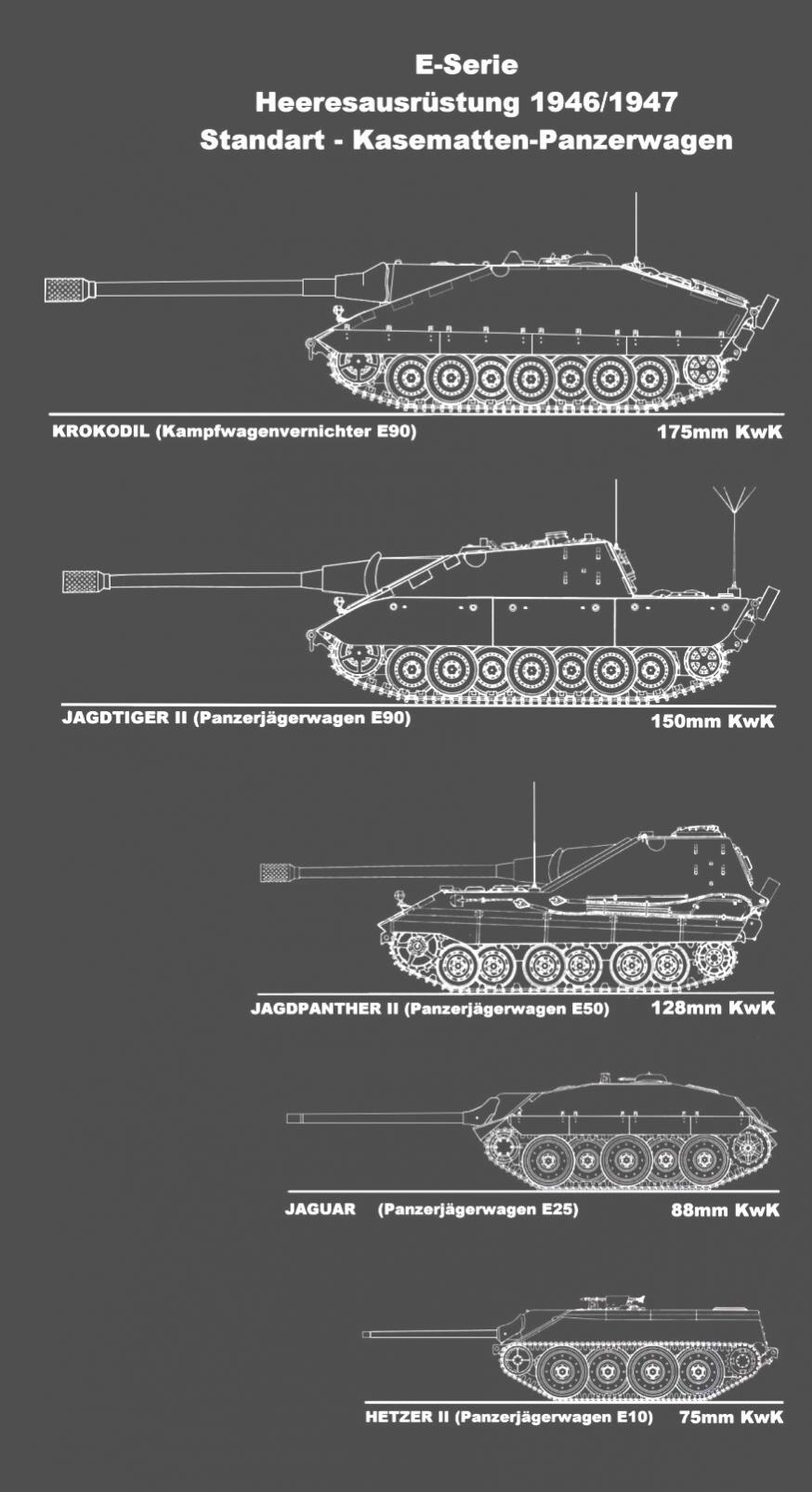 E-Serie
Heeresausrüstung 1946/1947
Standart - Kasematten-Panzerwagen

KROKODIL (Kampfwagenvernichter E90) 175mm KwK

JAGDTIGER II (Panzerjägerwagen E90) 150mm KwK

JAGDPANTHER II (Panzerjägerwagen E50) 128mm KwK

JAGUAR (Panzerjägerwagen E25) 88mm KwK

HETZER II (Panzerjägerwagen E10) 75mm KwK